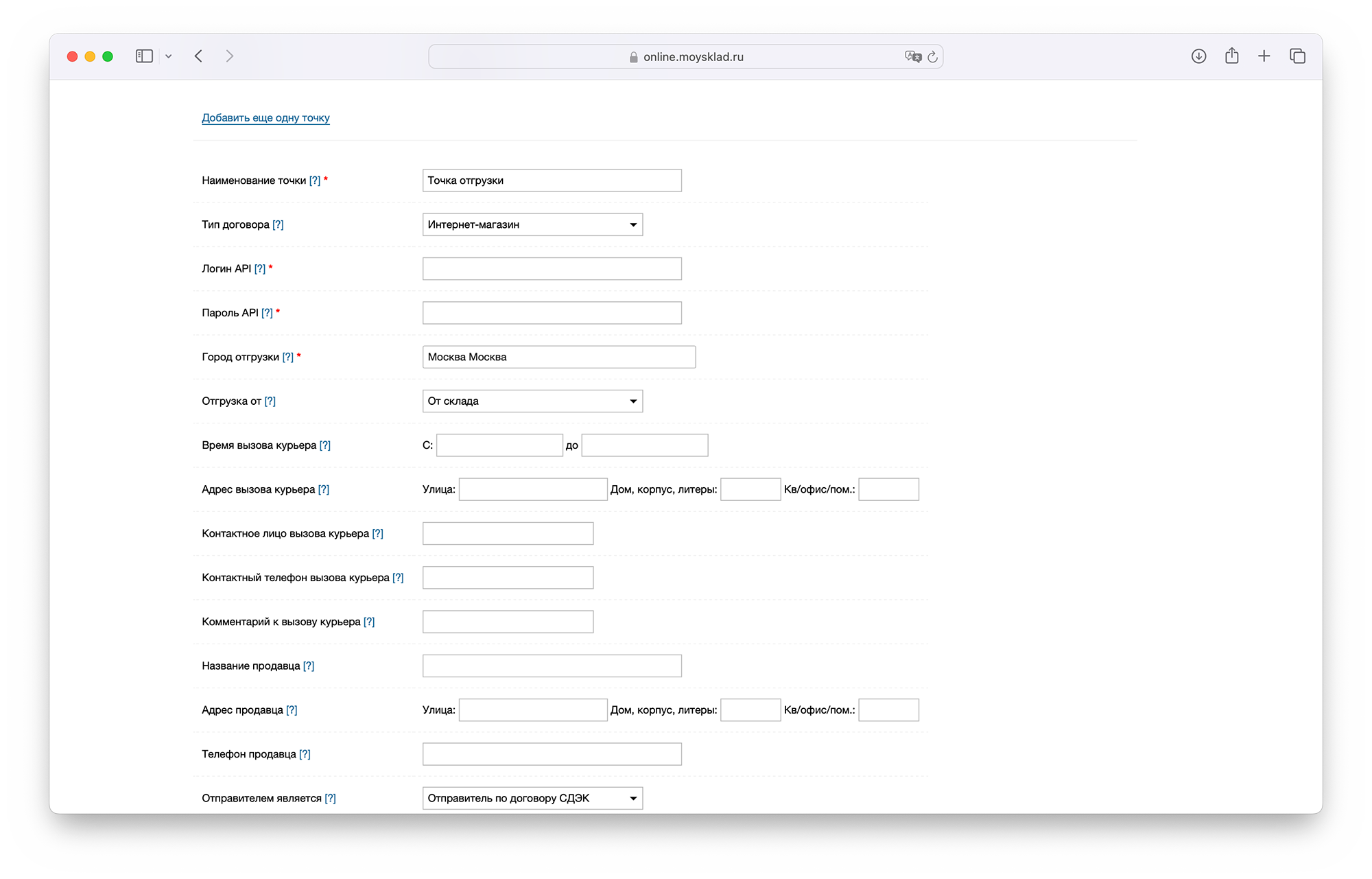 online.moysklad.ru

Добавить еще одну точку

Наименование точки [?] * Точка отгрузки

Тип договора [?] Интернет-магазин

Логин API [?] *

Пароль API [?] *

Город отгрузки [?] * Москва Москва

Отгрузка от [?] От склада

Время вызова курьера [?] С: до

Адрес вызова курьера [?] Улица: Дом, корпус, литеры: Кв/офис/пом.:

Контактное лицо вызова курьера [?]

Контактный телефон вызова курьера [?]

Комментарий к вызову курьера [?]

Название продавца [?]

Адрес продавца [?] Улица: Дом, корпус, литеры: Кв/офис/пом.:

Телефон продавца [?]

Отправителем является [?] Отправитель по договору СДЭК